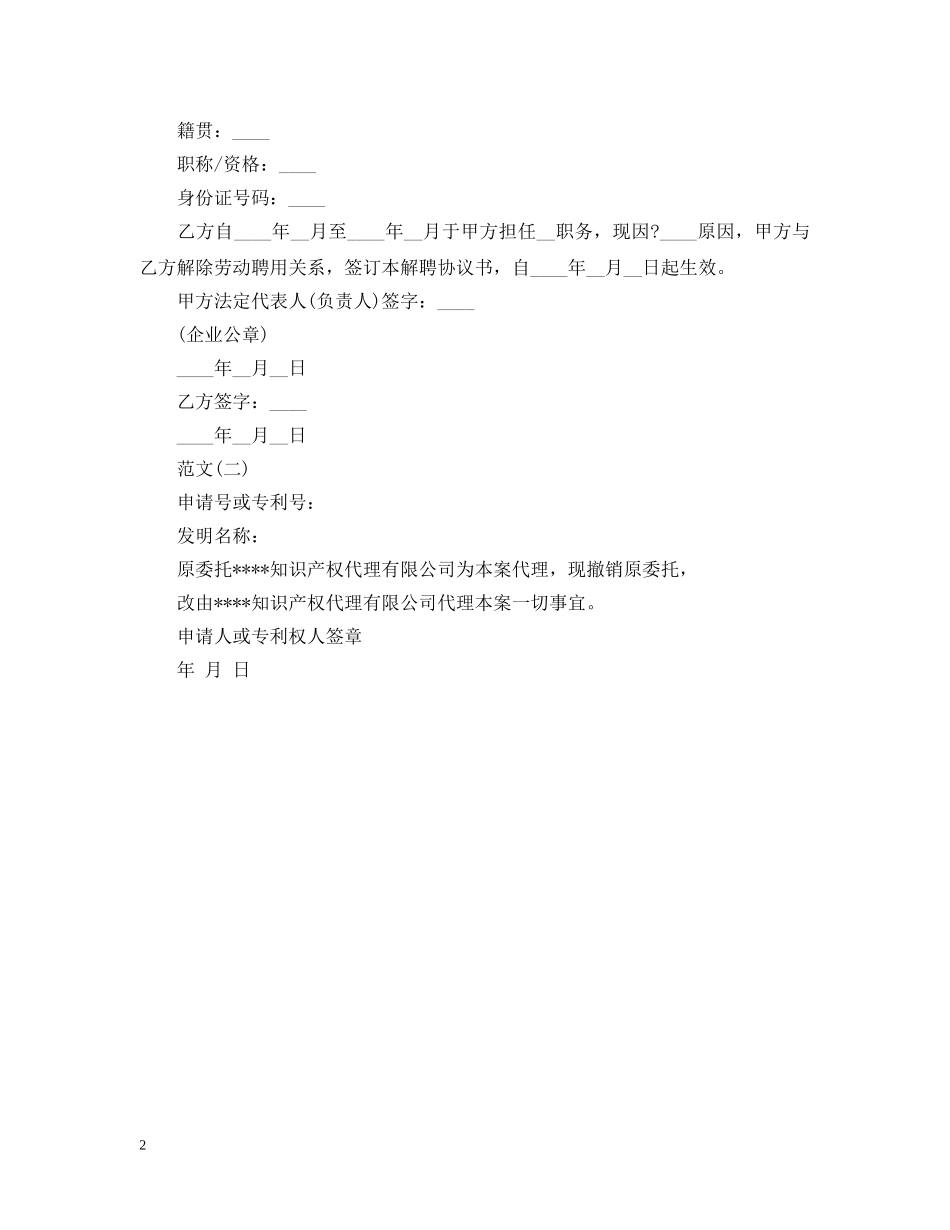 籍贯：____

职称/资格：____

身份证号码：____

乙方自____年__月至____年__月于甲方担任__职务，现因?____原因，甲方与乙方解除劳动聘用关系，签订本解聘协议书，自____年__月__日起生效。

甲方法定代表人(负责人)签字：____

(企业公章)

____年__月__日

乙方签字：____

____年__月__日

范文(二)

申请号或专利号：

发明名称：

原委托****知识产权代理有限公司为本案代理，现撤销原委托，

改由****知识产权代理有限公司代理本案一切事宜。

申请人或专利权人签章

年 月 日

2